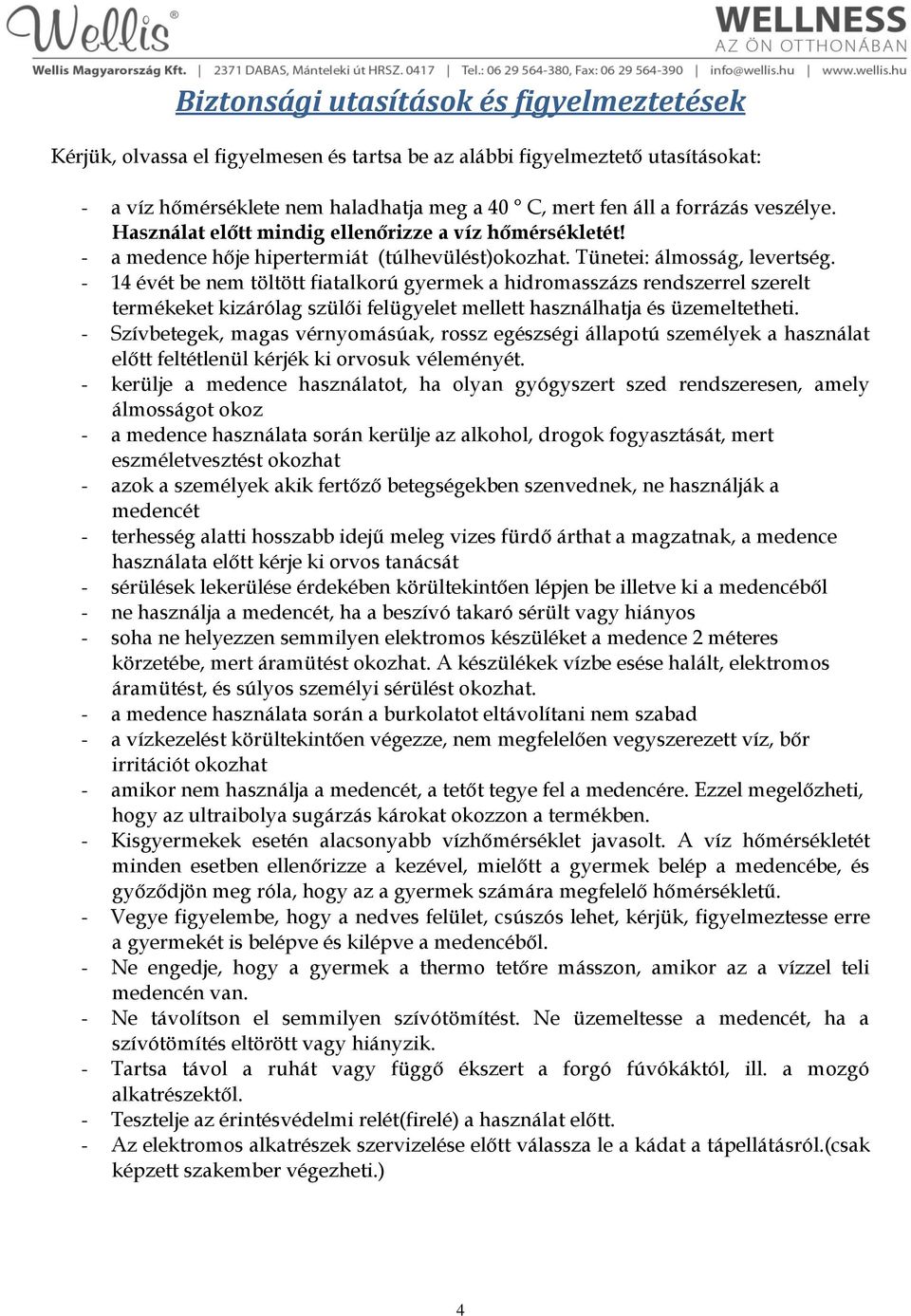 Wellis®

WELLNESS
AZ ÖN OTTHONÁBAN

Wellis Magyarország Kft. | 2371 DABAS, Mánteleki út HRSZ. 0417 | Tel.: 06 29 564-380, Fax: 06 29 564-390 | info@wellis.hu | www.wellis.hu

Biztonsági utasítások és figyelmeztetések

Kérjük, olvassa el figyelmesen és tartsa be az alábbi figyelmeztető utasításokat:

- a víz hőmérséklete nem haladhatja meg a 40 ° C, mert fen áll a forrázás veszélye. Használat előtt mindig ellenőrizze a víz hőmérsékletét!
- a medence hője hipertermiát (túlhevülést)okozhat. Tünetei: álmosság, levertség.
- 14 évét be nem töltött fiatalkorú gyermek a hidromasszázs rendszerrel szerelt termékeket kizárólag szülői felügyelet mellett használhatja és üzemeltetheti.
- Szívbetegek, magas vérnyomásúak, rossz egészségi állapotú személyek a használat előtt feltétlenül kérjék ki orvosuk véleményét.
- kerülje a medence használatot, ha olyan gyógyszert szed rendszeresen, amely álmosságot okoz
- a medence használata során kerülje az alkohol, drogok fogyasztását, mert eszméletvesztést okozhat
- azok a személyek akik fertőző betegségekben szenvednek, ne használják a medencét
- terhesség alatti hosszabb idejű meleg vizes fürdő árthat a magzatnak, a medence használata előtt kérje ki orvos tanácsát
- sérülések lekerülése érdekében körültekintően lépjen be illetve ki a medencéből
- ne használja a medencét, ha a beszívó takaró sérült vagy hiányos
- soha ne helyezzen semmilyen elektromos készüléket a medence 2 méteres körzetébe, mert áramütést okozhat. A készülékek vízbe esése halált, elektromos áramütést, és súlyos személyi sérülést okozhat.
- a medence használata során a burkolatot eltávolítani nem szabad
- a vízkezelést körültekintően végezze, nem megfelelően vegyszerezett víz, bőr irritációt okozhat
- amikor nem használja a medencét, a tetőt tegye fel a medencére. Ezzel megelőzheti, hogy az ultraibolya sugárzás károkat okozzon a termékben.
- Kisgyermekek esetén alacsonyabb vízhőmérséklet javasolt. A víz hőmérsékletét minden esetben ellenőrizze a kezével, mielőtt a gyermek belép a medencébe, és győződjön meg róla, hogy az a gyermek számára megfelelő hőmérsékletű.
- Vegye figyelembe, hogy a nedves felület, csúszós lehet, kérjük, figyelmeztesse erre a gyermekét is belépve és kilépve a medencéből.
- Ne engedje, hogy a gyermek a thermo tetőre másszon, amikor az a vízzel teli medencén van.
- Ne távolítson el semmilyen szívótömítést. Ne üzemeltesse a medencét, ha a szívótömítés eltörött vagy hiányzik.
- Tartsa távol a ruhát vagy függő ékszert a forgó fúvókáktól, ill. a mozgó alkatrészektől.
- Tesztelje az érintésvédelmi relét(firelé) a használat előtt.
- Az elektromos alkatrészek szervizelése előtt válassza le a kádat a tápellátásról.(csak képzett szakember végezheti.)

4